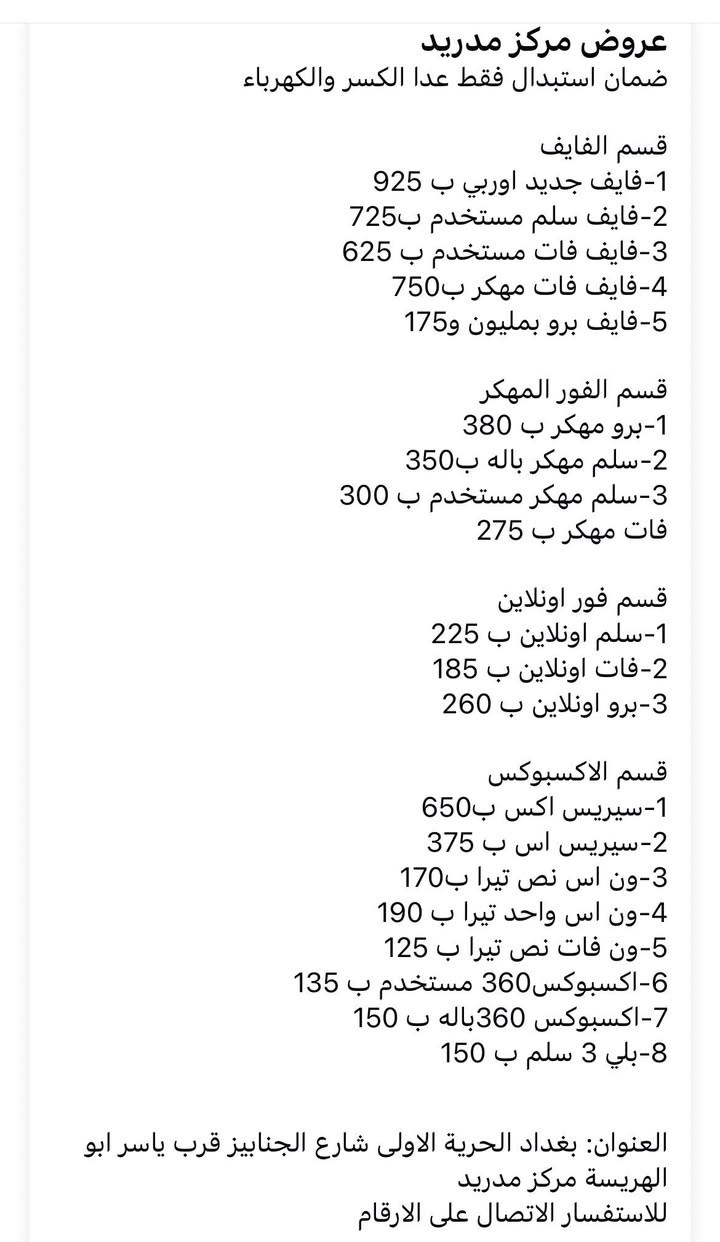 عروض مركز مدريد
ضمان استبدال فقط عدا الكسر والكهرباء

قسم الفايف
1-فايف جديد اوربي ب 925
2-فايف سلم مستخدم ب725
3-فايف فات مستخدم ب 625
4-فايف فات مهكر ب750
5-فايف برو بمليون و175

قسم الفور المهكر
1-برو مهكر ب 380
2-سلم مهكر باله ب350
3-سلم مهكر مستخدم ب 300
فات مهكر ب 275

قسم فور اونلاين
1-سلم اونلاين ب 225
2-فات اونلاين ب 185
3-برو اونلاين ب 260

قسم الاكسبوكس
1-سيريس اكس ب650
2-سيريس اس ب 375
3-ون اس نص تيرا ب170
4-ون اس واحد تيرا ب 190
5-ون فات نص تيرا ب 125
6-اكسبوكس360 مستخدم ب 135
7-اكسبوكس 360باله ب 150
8-بلي 3 سلم ب 150

العنوان: بغداد الحرية الاولى شارع الجنابيز قرب ياسر ابو الهريسة مركز مدريد
للاستفسار الاتصال على الارقام